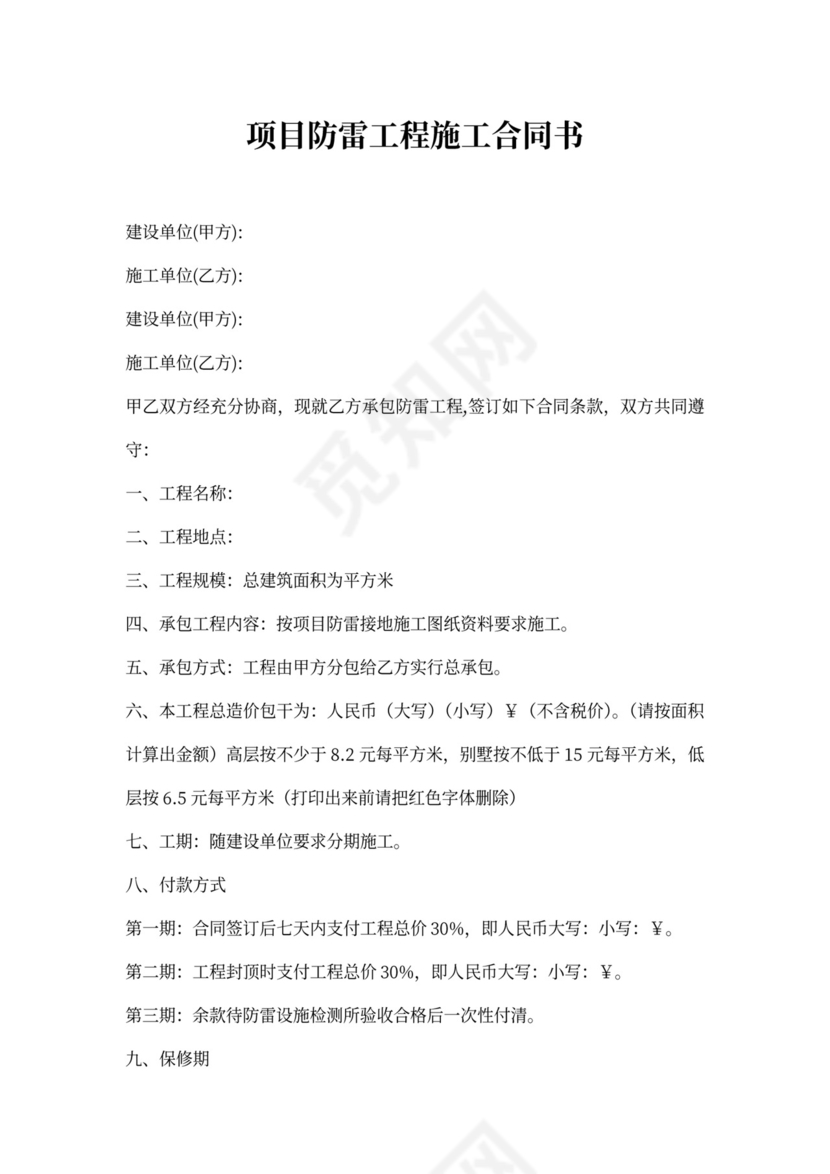 项目防雷工程施工合同书

建设单位(甲方):

施工单位(乙方):

建设单位(甲方):

施工单位(乙方):

甲乙双方经充分协商，现就乙方承包防雷工程,签订如下合同条款，双方共同遵守:

一、工程名称:

二、工程地点:

三、工程规模：总建筑面积为平方米

四、承包工程内容：按项目防雷接地施工图纸资料要求施工。

五、承包方式：工程由甲方分包给乙方实行总承包。

六、本工程总造价包干为：人民币（大写）（小写）￥（不含税价)。（请按面积计算出金额）高层按不少于 8.2 元每平方米，别墅按不低于 15 元每平方米，低层按 6.5 元每平方米（打印出来前请把红色字体删除)

七、工期：随建设单位要求分期施工。

八、付款方式

第一期：合同签订后七天内支付工程总价 30%，即人民币大写：小写：￥。

第二期：工程封顶时支付工程总价 30%，即人民币大写：小写：￥。

第三期：余款待防雷设施检测所验收合格后一次性付清。

九、保修期

觅知网